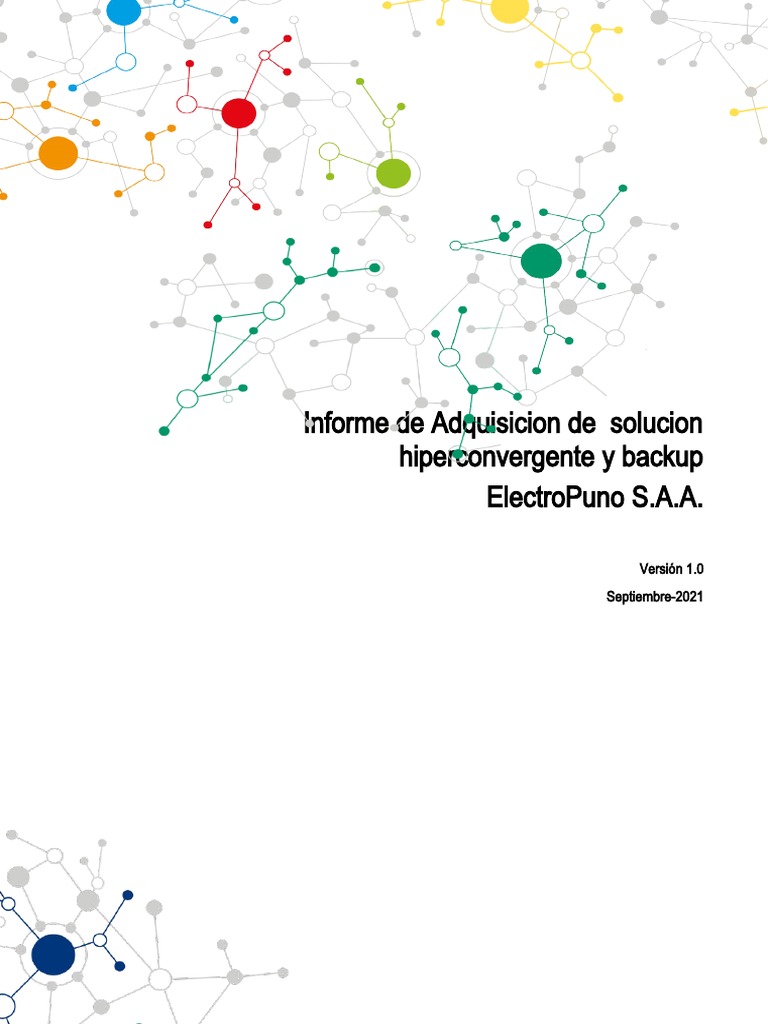 Informe de Adquisicion de solucion hiperconvergente y backup

ElectroPuno S.A.A.

Versión 1.0

Septiembre-2021